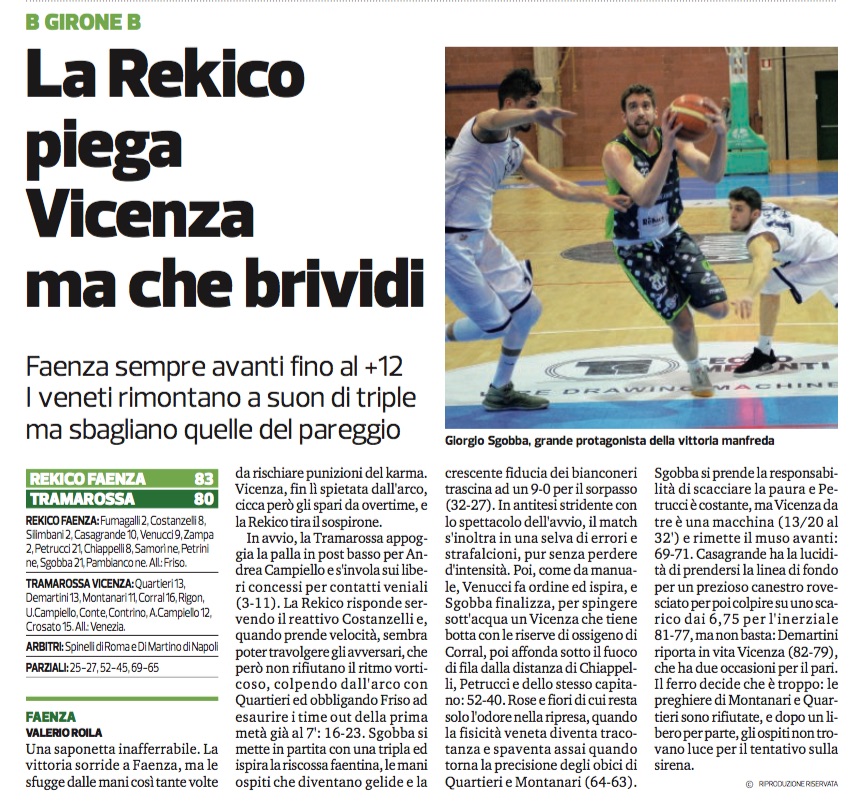 B GIRONE B

La Rekico piega Vicenza ma che brividi

Faenza sempre avanti fino al +12
I veneti rimontano a suon di triple ma sbagliano quelle del pareggio

Giorgio Sgobba, grande protagonista della vittoria manfreda

| REKICO FAENZA | 83 |
|---|---|
| TRAMAROSSA | 80 |

REKICO FAENZA: Fumagalli 2, Costanzelli 8, Silimbani 2, Casagrande 10, Venucci 9, Zampa 2, Petrucci 21, Chiappelli 8, Samorì ne, Petrini ne, Sgobba 21, Pambianco ne. All.: Friso.

TRAMAROSSA VICENZA: Quartieri 13, Demartini 13, Montanari 11, Corral 16, Rigon, U.Campiello, Conte, Contrino, A.Campiello 12, Crosato 15. All.: Venezia.

ARBITRI: Spinelli di Roma e Di Martino di Napoli

PARZIALI: 25-27, 52-45, 69-65

FAENZA
VALERIO ROILA

Una saponetta inafferrabile. La vittoria sorride a Faenza, ma le sfugge dalle mani così tante volte da rischiare punizioni del karma. Vicenza, fin lì spietata dall'arco, cicca però gli spari da overtime, e la Rekico tira il sospirone.

In avvio, la Tramarossa appoggia la palla in post basso per Andrea Campiello e s'invola sui liberi concessi per contatti veniali (3-11). La Rekico risponde servendo il reattivo Costanzelli e, quando prende velocità, sembra poter travolgere gli avversari, che però non rifiutano il ritmo vorticoso, colpendo dall'arco con Quartieri ed obbligando Friso ad esaurire i time out della prima metà già al 7': 16-23. Sgobba si mette in partita con una tripla ed ispira la riscossa faentina, le mani ospiti che diventano gelide e la crescente fiducia dei bianconeri trascina ad un 9-0 per il sorpasso (32-27). In antitesi stridente con lo spettacolo dell'avvio, il match s'inoltra in una selva di errori e strafalcioni, pur senza perdere d'intensità. Poi, come da manuale, Venucci fa ordine ed ispira, e Sgobba finalizza, per spingere sott'acqua un Vicenza che tiene botta con le riserve di ossigeno di Corral, poi affonda sotto il fuoco di fila dalla distanza di Chiappelli, Petrucci e dello stesso capitano: 52-40. Rose e fiori di cui resta solo l'odore nella ripresa, quando la fisicità veneta diventa tracotanza e spaventa assai quando torna la precisione degli obici di Quartieri e Montanari (64-63). Sgobba si prende la responsabilità di scacciare la paura e Petrucci è costante, ma Vicenza da tre è una macchina (13/20 al 32') e rimette il muso avanti: 69-71. Casagrande ha la lucidità di prendersi la linea di fondo per un prezioso canestro rovesciato per poi colpire su uno scarico dai 6,75 per l'inerziale 81-77, ma non basta: Demartini riporta in vita Vicenza (82-79), che ha due occasioni per il pari. Il ferro decide che è troppo: le preghiere di Montanari e Quartieri sono rifiutate, e dopo un libero per parte, gli ospiti non trovano luce per il tentativo sulla sirena.

© RIPRODUZIONE RISERVATA